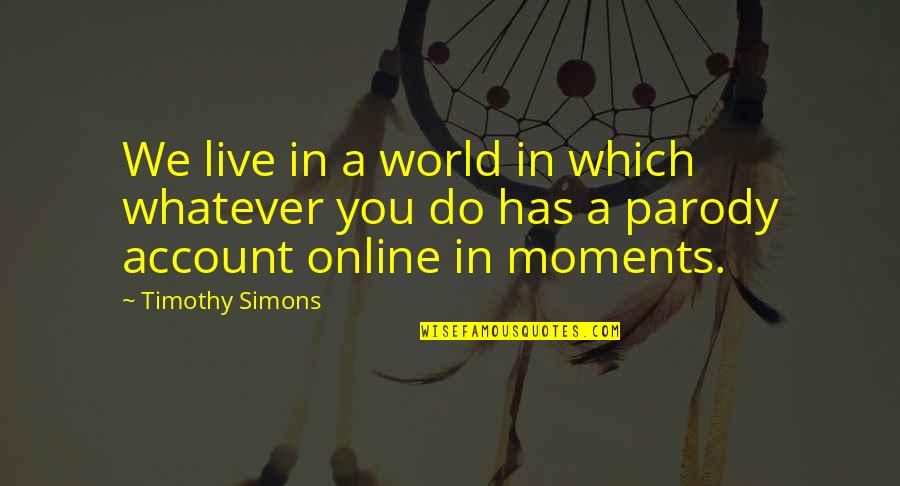 We live in a world in which whatever you do has a parody account online in moments.

~ Timothy Simons

WISEFAMOUSQUOTES.COM